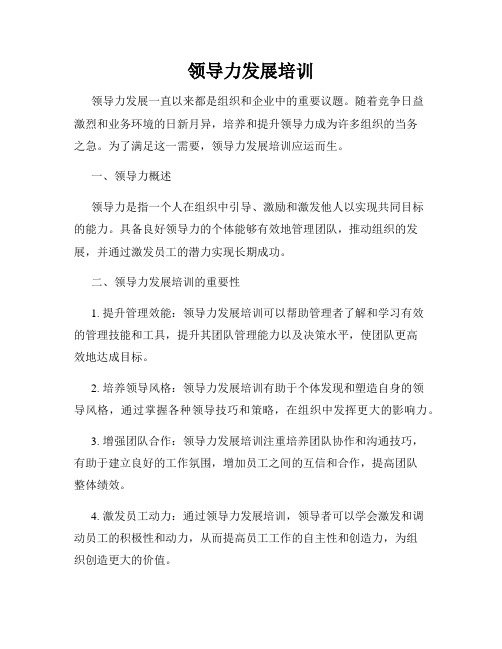 领导力发展培训

领导力发展一直以来都是组织和企业中的重要议题。随着竞争日益激烈和业务环境的日新月异，培养和提升领导力成为许多组织的当务之急。为了满足这一需要，领导力发展培训应运而生。

一、领导力概述

领导力是指一个人在组织中引导、激励和激发他人以实现共同目标的能力。具备良好领导力的个体能够有效地管理团队，推动组织的发展，并通过激发员工的潜力实现长期成功。

二、领导力发展培训的重要性

1. 提升管理效能：领导力发展培训可以帮助管理者了解和学习有效的管理技能和工具，提升其团队管理能力以及决策水平，使团队更高效地达成目标。

2. 培养领导风格：领导力发展培训有助于个体发现和塑造自身的领导风格，通过掌握各种领导技巧和策略，在组织中发挥更大的影响力。

3. 增强团队合作：领导力发展培训注重培养团队协作和沟通技巧，有助于建立良好的工作氛围，增加员工之间的互信和合作，提高团队整体绩效。

4. 激发员工动力：通过领导力发展培训，领导者可以学会激发和调动员工的积极性和动力，从而提高员工工作的自主性和创造力，为组织创造更大的价值。